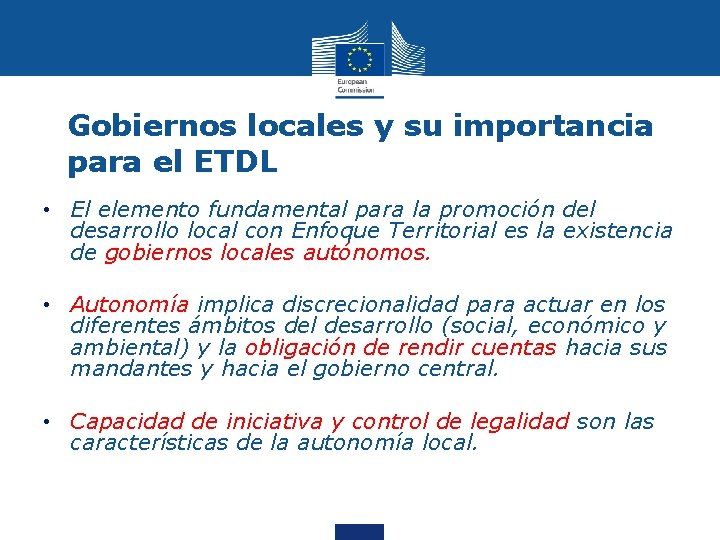 European Commission

Gobiernos locales y su importancia para el ETDL

• El elemento fundamental para la promoción del desarrollo local con Enfoque Territorial es la existencia de gobiernos locales autónomos.

• Autonomía implica discrecionalidad para actuar en los diferentes ámbitos del desarrollo (social, económico y ambiental) y la obligación de rendir cuentas hacia sus mandantes y hacia el gobierno central.

• Capacidad de iniciativa y control de legalidad son las características de la autonomía local.